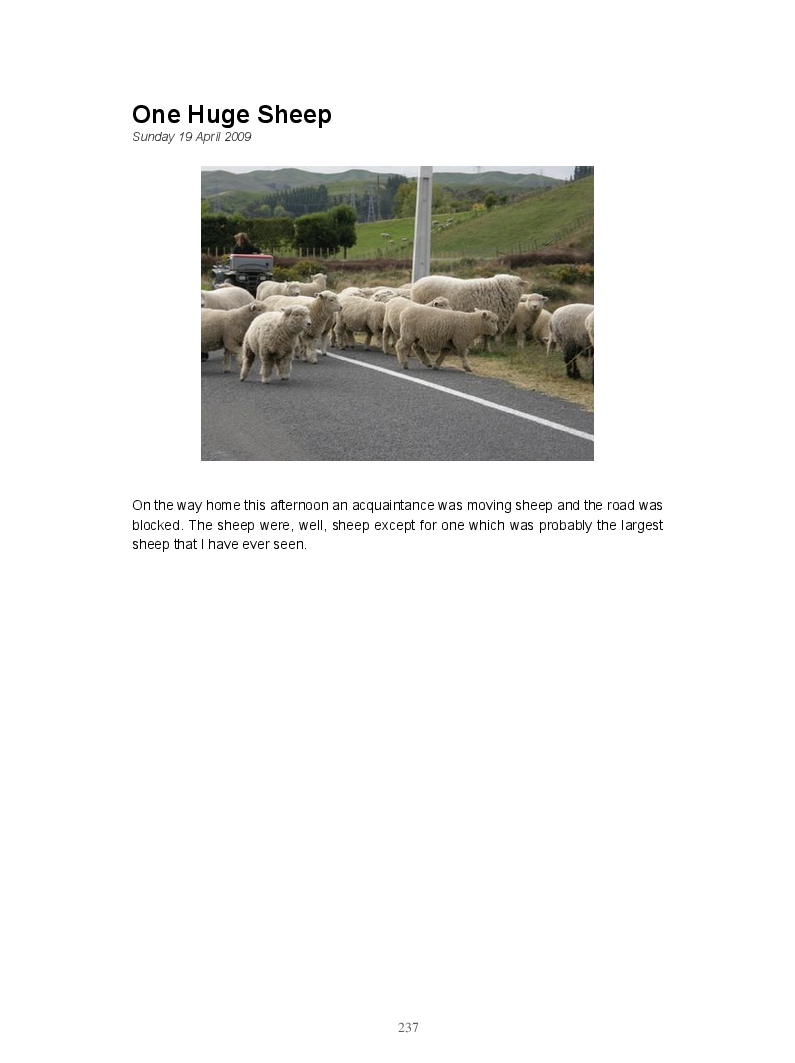 One Huge Sheep
Sunday 19 April 2009

On the way home this afternoon an acquaintance was moving sheep and the road was blocked. The sheep were, well, sheep except for one which was probably the largest sheep that I have ever seen.

237